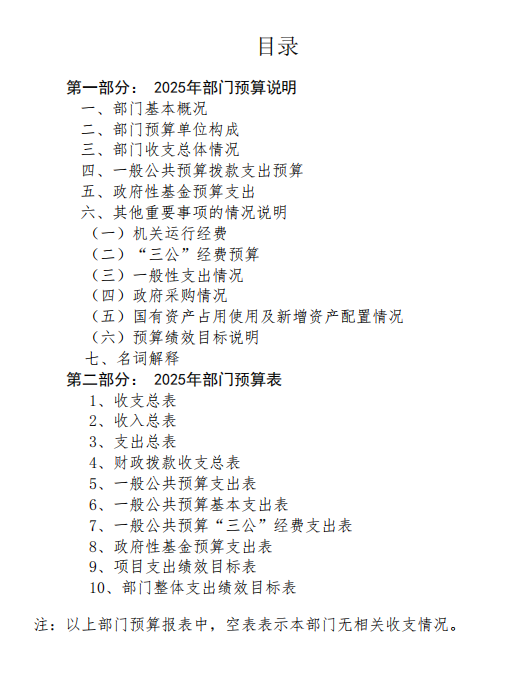 目录

第一部分： 2025年部门预算说明

一、部门基本概况

二、部门预算单位构成

三、部门收支总体情况

四、一般公共预算拨款支出预算

五、政府性基金预算支出

六、其他重要事项的情况说明

（一）机关运行经费

（二）“三公”经费预算

（三）一般性支出情况

（四）政府采购情况

（五）国有资产占用使用及新增资产配置情况

（六）预算绩效目标说明

七、名词解释

第二部分： 2025年部门预算表

1、收支总表

2、收入总表

3、支出总表

4、财政拨款收支总表

5、一般公共预算支出表

6、一般公共预算基本支出表

7、一般公共预算“三公”经费支出表

8、政府性基金预算支出表

9、项目支出绩效目标表

10、部门整体支出绩效目标表

注：以上部门预算报表中，空表表示本部门无相关收支情况。